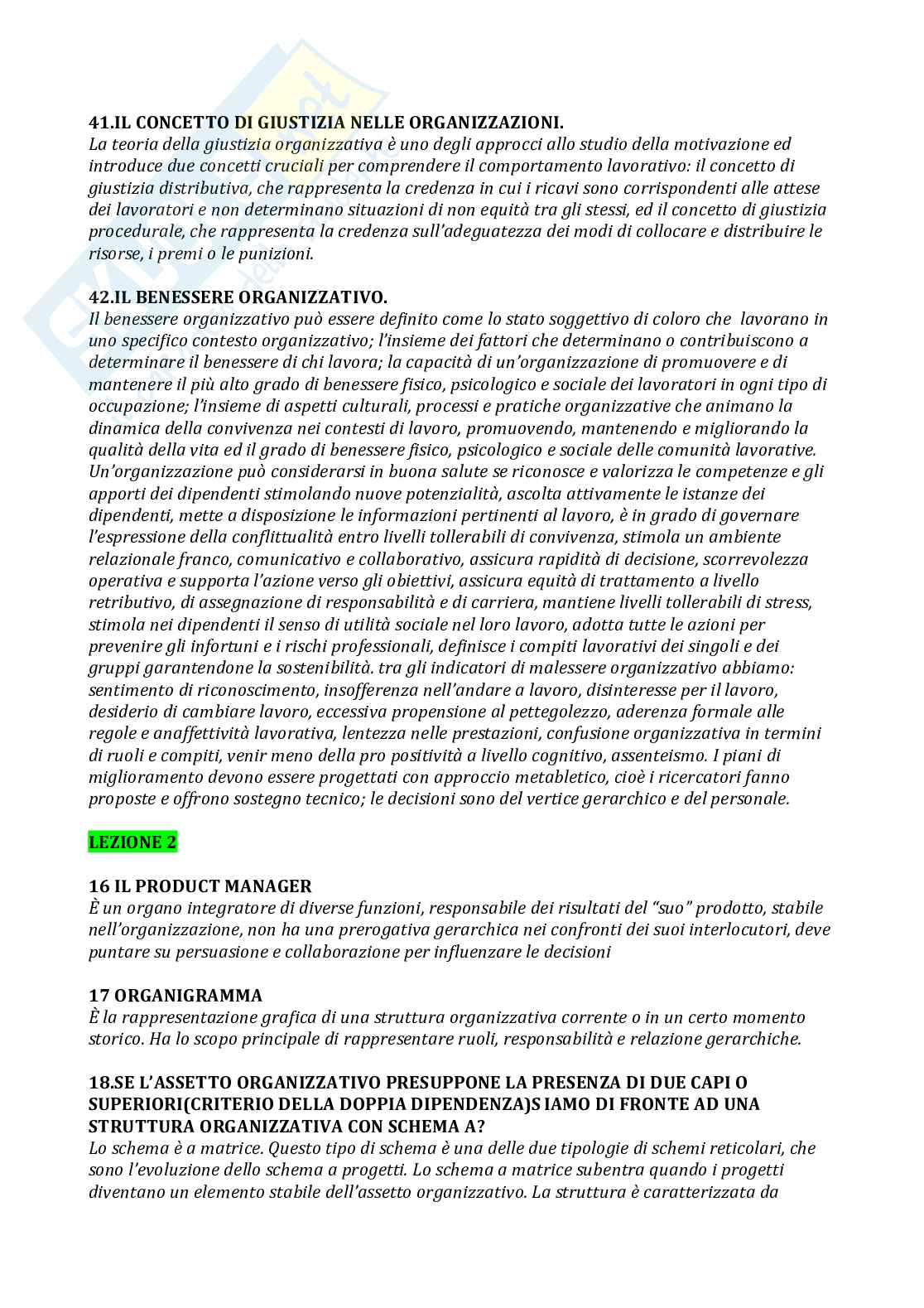 41.IL CONCETTO DI GIUSTIZIA NELLE ORGANIZZAZIONI.
La teoria della giustizia organizzativa è uno degli approcci allo studio della motivazione ed introduce due concetti cruciali per comprendere il comportamento lavorativo: il concetto di giustizia distributiva, che rappresenta la credenza in cui i ricavi sono corrispondenti alle attese dei lavoratori e non determinano situazioni di non equità tra gli stessi, ed il concetto di giustizia procedurale, che rappresenta la credenza sull'adeguatezza dei modi di collocare e distribuire le risorse, i premi o le punizioni.

42.IL BENESSERE ORGANIZZATIVO.
Il benessere organizzativo può essere definito come lo stato soggettivo di coloro che lavorano in uno specifico contesto organizzativo; l'insieme dei fattori che determinano o contribuiscono a determinare il benessere di chi lavora; la capacità di un'organizzazione di promuovere e di mantenere il più alto grado di benessere fisico, psicologico e sociale dei lavoratori in ogni tipo di occupazione; l'insieme di aspetti culturali, processi e pratiche organizzative che animano la dinamica della convivenza nei contesti di lavoro, promuovendo, mantenendo e migliorando la qualità della vita ed il grado di benessere fisico, psicologico e sociale delle comunità lavorative. Un'organizzazione può considerarsi in buona salute se riconosce e valorizza le competenze e gli apporti dei dipendenti stimolando nuove potenzialità, ascolta attivamente le istanze dei dipendenti, mette a disposizione le informazioni pertinenti al lavoro, è in grado di governare l'espressione della conflittualità entro livelli tollerabili di convivenza, stimola un ambiente relazionale franco, comunicativo e collaborativo, assicura rapidità di decisione, scorrevolezza operativa e supporta l'azione verso gli obiettivi, assicura equità di trattamento a livello retributivo, di assegnazione di responsabilità e di carriera, mantiene livelli tollerabili di stress, stimola nei dipendenti il senso di utilità sociale nel loro lavoro, adotta tutte le azioni per prevenire gli infortuni e i rischi professionali, definisce i compiti lavorativi dei singoli e dei gruppi garantendone la sostenibilità. tra gli indicatori di malessere organizzativo abbiamo: sentimento di riconoscimento, insofferenza nell'andare a lavoro, disinteresse per il lavoro, desiderio di cambiare lavoro, eccessiva propensione al pettegolezzo, aderenza formale alle regole e anaffettività lavorativa, lentezza nelle prestazioni, confusione organizzativa in termini di ruoli e compiti, venir meno della pro positività a livello cognitivo, assenteismo. I piani di miglioramento devono essere progettati con approccio metabletico, cioè i ricercatori fanno proposte e offrono sostegno tecnico; le decisioni sono del vertice gerarchico e del personale.

LEZIONE 2

16 IL PRODUCT MANAGER
È un organo integratore di diverse funzioni, responsabile dei risultati del "suo" prodotto, stabile nell'organizzazione, non ha una prerogativa gerarchica nei confronti dei suoi interlocutori, deve puntare su persuasione e collaborazione per influenzare le decisioni

17 ORGANIGRAMMA
È la rappresentazione grafica di una struttura organizzativa corrente o in un certo momento storico. Ha lo scopo principale di rappresentare ruoli, responsabilità e relazione gerarchiche.

18.SE L'ASSETTO ORGANIZZATIVO PRESUPPONE LA PRESENZA DI DUE CAPI O SUPERIORI(CRITERIO DELLA DOPPIA DIPENDENZA)S IAMO DI FRONTE AD UNA STRUTTURA ORGANIZZATIVA CON SCHEMA A?
Lo schema è a matrice. Questo tipo di schema è una delle due tipologie di schemi reticolari, che sono l'evoluzione dello schema a progetti. Lo schema a matrice subentra quando i progetti diventano un elemento stabile dell'assetto organizzativo. La struttura è caratterizzata da